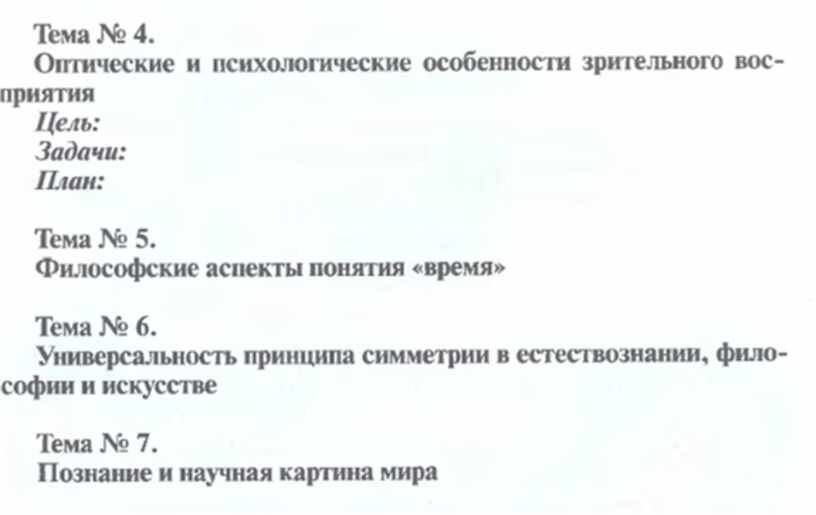 Тема № 4.
Оптические и психологические особенности зрительного восприятия
Цель:
Задачи:
План:

Тема № 5.
Философские аспекты понятия «время»

Тема № 6.
Универсальность принципа симметрии в естествознании, философии и искусстве

Тема № 7.
Познание и научная картина мира